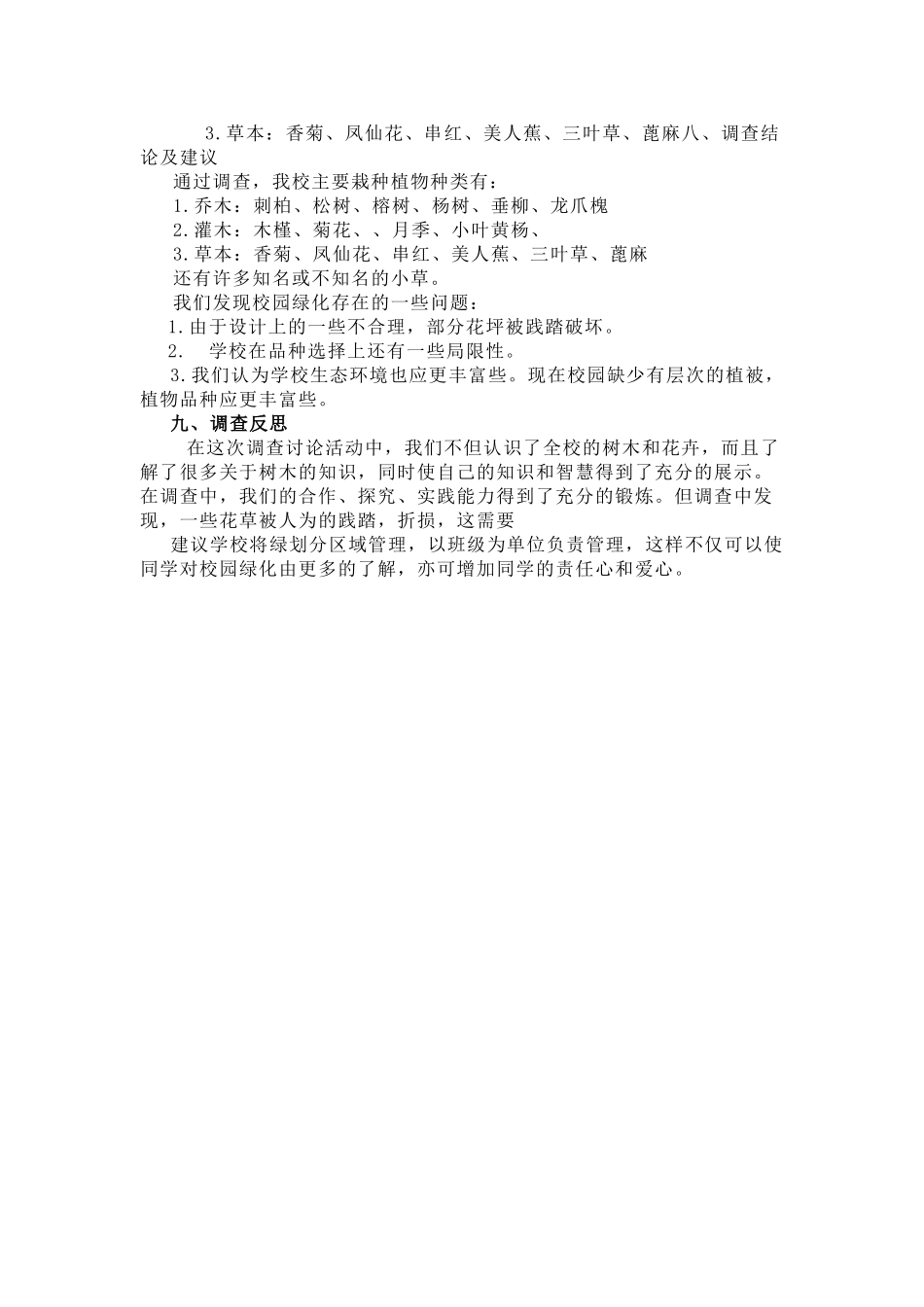 3.草本：香菊、凤仙花、串红、美人蕉、三叶草、蓖麻八、调查结论及建议

通过调查，我校主要栽种植物种类有：

1.乔木：刺柏、松树、榕树、杨树、垂柳、龙爪槐

2.灌木：木槿、菊花、、月季、小叶黄杨、

3.草本：香菊、凤仙花、串红、美人蕉、三叶草、蓖麻

还有许多知名或不知名的小草。

我们发现校园绿化存在的一些问题：

1.由于设计上的一些不合理，部分花坪被践踏破坏。

2. 学校在品种选择上还有一些局限性。

3.我们认为学校生态环境也应更丰富些。现在校园缺少有层次的植被，植物品种应更丰富些。

九、调查反思

在这次调查讨论活动中，我们不但认识了全校的树木和花卉，而且了解了很多关于树木的知识，同时使自己的知识和智慧得到了充分的展示。在调查中，我们的合作、探究、实践能力得到了充分的锻炼。但调查中发现，一些花草被人为的践踏，折损，这需要

建议学校将绿划分区域管理，以班级为单位负责管理，这样不仅可以使同学对校园绿化由更多的了解，亦可增加同学的责任心和爱心。